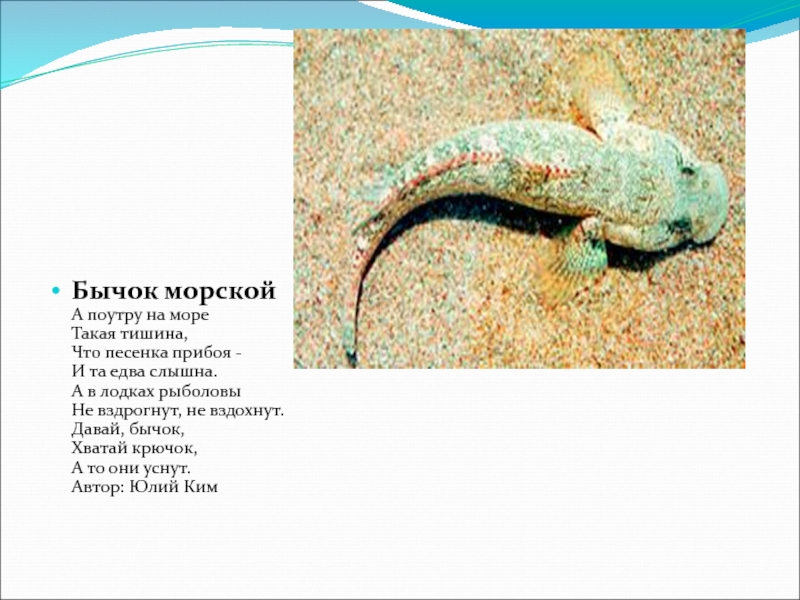 • Бычок морской
А поутру на море
Такая тишина,
Что песенка прибоя -
И та едва слышна.
А в лодках рыболовы
Не вздрогнут, не вздохнут.
Давай, бычок,
Хватай крючок,
А то они уснут.
Автор: Юлий Ким